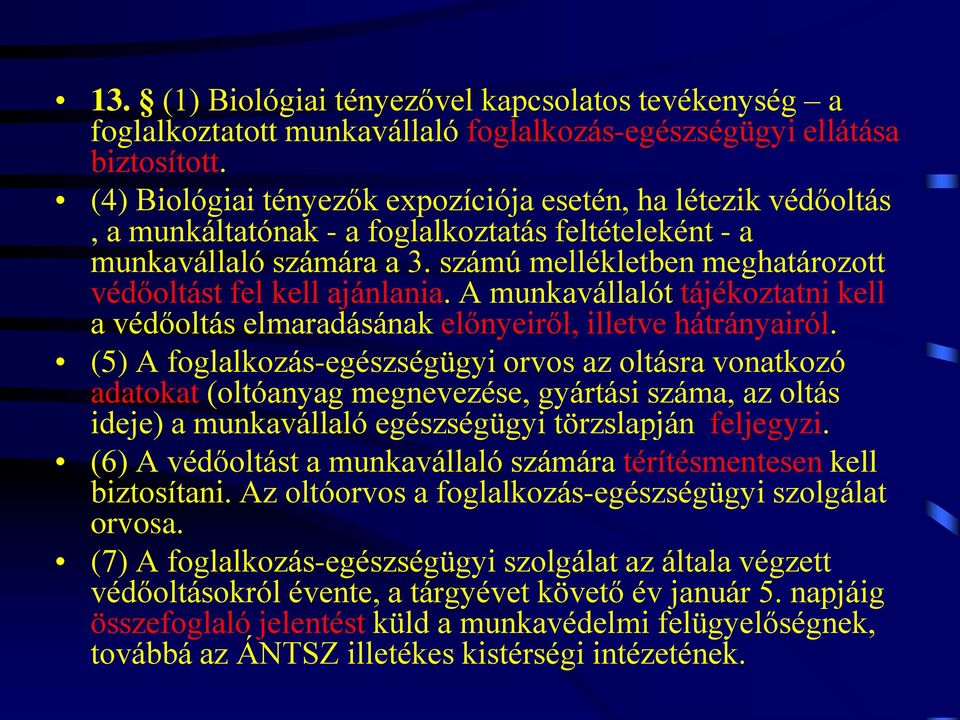 • 13. § (1) Biológiai tényezővel kapcsolatos tevékenység – a foglalkoztatott munkavállaló foglalkozás-egészségügyi ellátása biztosított.

• (4) Biológiai tényezők expozíciója esetén, ha létezik védőoltás , a munkáltatónak - a foglalkoztatás feltételeként - a munkavállaló számára a 3. számú mellékletben meghatározott védőoltást fel kell ajánlania. A munkavállalót tájékoztatni kell a védőoltás elmaradásának előnyeiről, illetve hátrányairól.

• (5) A foglalkozás-egészségügyi orvos az oltásra vonatkozó adatokat (oltóanyag megnevezése, gyártási száma, az oltás ideje) a munkavállaló egészségügyi törzslapján feljegyzi.

• (6) A védőoltást a munkavállaló számára térítésmentesen kell biztosítani. Az oltóorvos a foglalkozás-egészségügyi szolgálat orvosa.

• (7) A foglalkozás-egészségügyi szolgálat az általa végzett védőoltásokról évente, a tárgyévet követő év január 5. napjáig összefoglaló jelentést küld a munkavédelmi felügyelőségnek, továbbá az ÁNTSZ illetékes kistérségi intézetének.